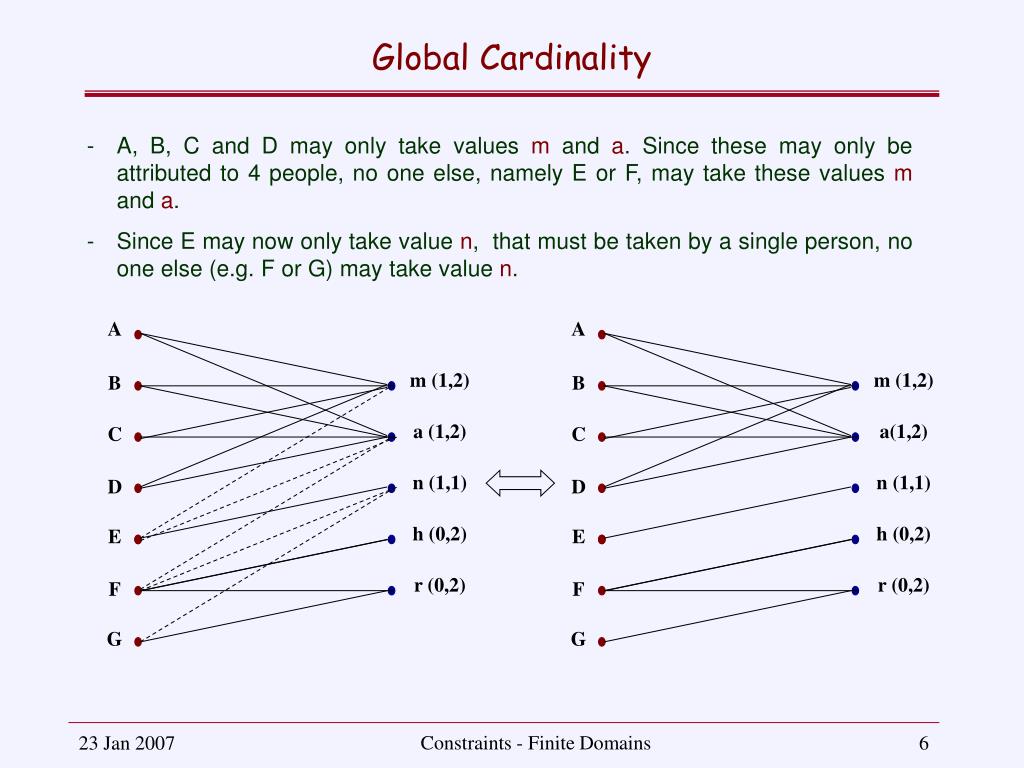 Global Cardinality

- A, B, C and D may only take values m and a. Since these may only be attributed to 4 people, no one else, namely E or F, may take these values m and a.
- Since E may now only take value n, that must be taken by a single person, no one else (e.g. F or G) may take value n.

A
B
C
D
E
F
G

m (1,2)
a (1,2)
n (1,1)
h (0,2)
r (0,2)

A
B
C
D
E
F
G

m (1,2)
a(1,2)
n (1,1)
h (0,2)
r (0,2)

23 Jan 2007 Constraints - Finite Domains 6